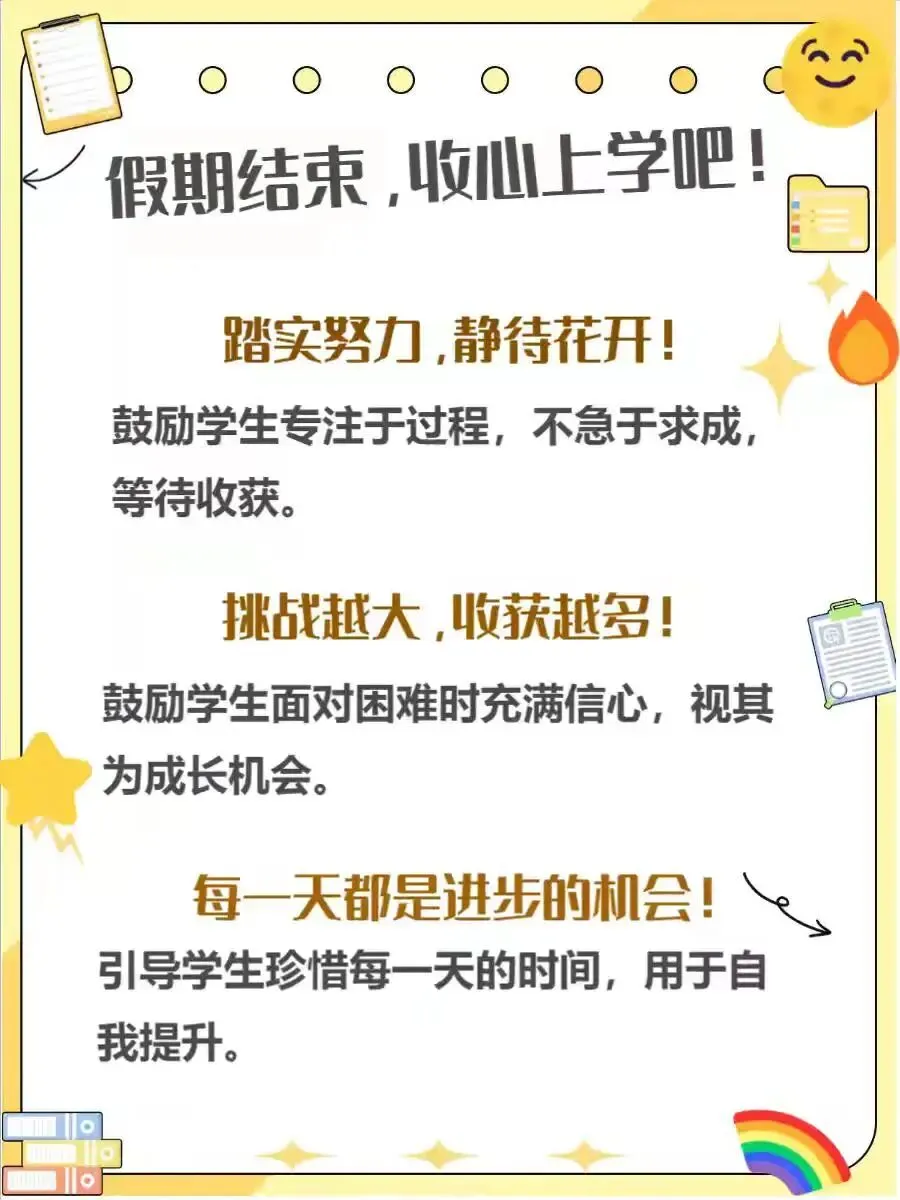 假期结束，收心上学吧！

踏实努力，静待花开！

鼓励学生专注于过程，不急于求成，等待收获。

挑战越大，收获越多！

鼓励学生面对困难时充满信心，视其为成长机会。

每一天都是进步的机会！

引导学生珍惜每一天的时间，用于自我提升。